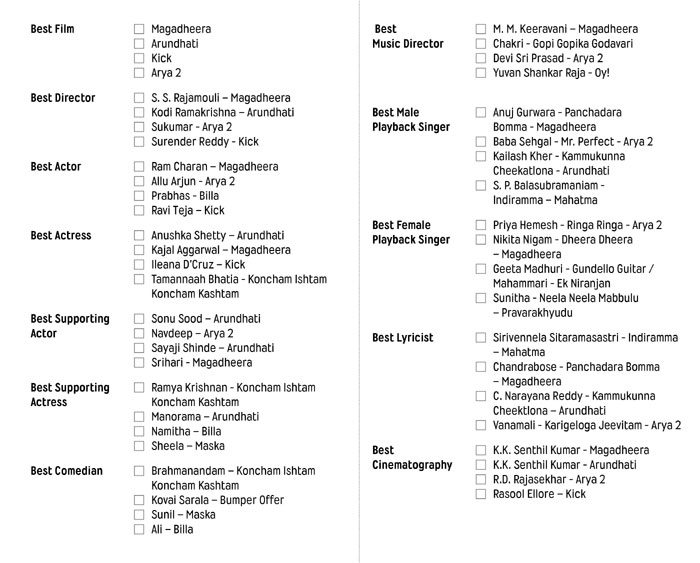 Best Film
Magadheera
Arundhati
Kick
Arya 2

Best Director
S. S. Rajamouli – Magadheera
Kodi Ramakrishna – Arundhati
Sukumar - Arya 2
Surender Reddy - Kick

Best Actor
Ram Charan – Magadheera
Allu Arjun - Arya 2
Prabhas - Billa
Ravi Teja – Kick

Best Actress
Anushka Shetty – Arundhati
Kajal Aggarwal – Magadheera
Ileana D'Cruz – Kick
Tamannaah Bhatia - Koncham Ishtam Koncham Kashtam

Best Supporting Actor
Sonu Sood – Arundhati
Navdeep – Arya 2
Sayaji Shinde – Arundhati
Srihari - Magadheera

Best Supporting Actress
Ramya Krishnan - Koncham Ishtam Koncham Kashtam
Manorama – Arundhati
Namitha – Billa
Sheela – Maska

Best Comedian
Brahmanandam – Koncham Ishtam Koncham Kashtam
Kovai Sarala – Bumper Offer
Sunil – Maska
Ali – Billa

Best Music Director
M. M. Keeravani – Magadheera
Chakri - Gopi Gopika Godavari
Devi Sri Prasad - Arya 2
Yuvan Shankar Raja - Oy!

Best Male Playback Singer
Anuj Gurwara - Panchadara Bomma - Magadheera
Baba Sehgal - Mr. Perfect - Arya 2
Kailash Kher - Kammukunna Cheekatlona - Arundhati
S. P. Balasubramaniam - Indiramma – Mahatma

Best Female Playback Singer
Priya Hemesh - Ringa Ringa - Arya 2
Nikita Nigam - Dheera Dheera – Magadheera
Geeta Madhuri - Gundello Guitar / Mahammari - Ek Niranjan
Sunitha - Neela Neela Mabbulu – Pravarakhyudu

Best Lyricist
Sirivennela Sitaramasastri - Indiramma – Mahatma
Chandrabose - Panchadara Bomma – Magadheera
C. Narayana Reddy - Kammukunna Cheektlona – Arundhati
Vanamali - Karigeloga Jeevitam - Arya 2

Best Cinematography
K.K. Senthil Kumar - Magadheera
K.K. Senthil Kumar - Arundhati
R.D. Rajasekhar - Arya 2
Rasool Ellore – Kick